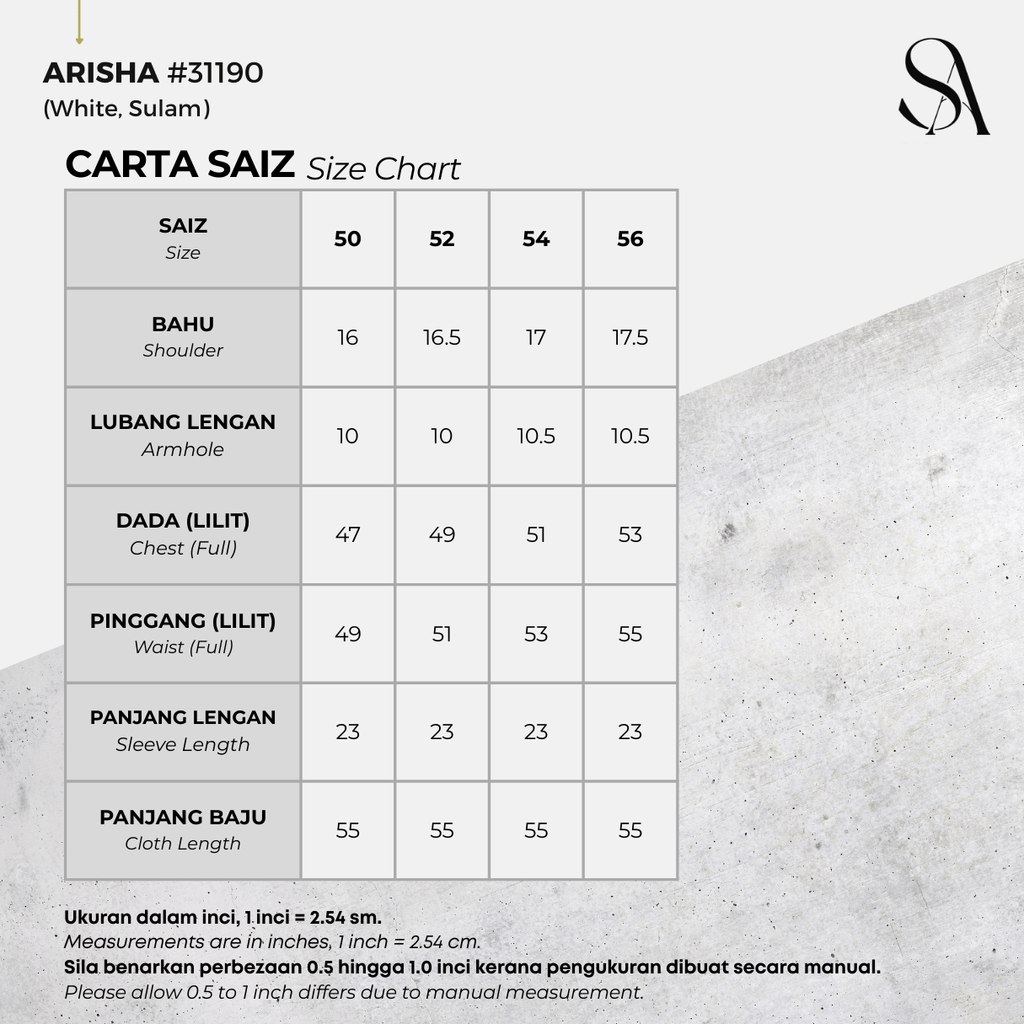 ARISHA #31190
(White, Sulam)

SA

CARTA SAIZ Size Chart

| SAIZ Size | 50 | 52 | 54 | 56 |
|---|---|---|---|---|
| BAHU Shoulder | 16 | 16.5 | 17 | 17.5 |
| LUBANG LENGAN Armhole | 10 | 10 | 10.5 | 10.5 |
| DADA (LILIT) Chest (Full) | 47 | 49 | 51 | 53 |
| PINGGANG (LILIT) Waist (Full) | 49 | 51 | 53 | 55 |
| PANJANG LENGAN Sleeve Length | 23 | 23 | 23 | 23 |
| PANJANG BAJU Cloth Length | 55 | 55 | 55 | 55 |

Ukuran dalam inci, 1 inci = 2.54 sm.
Measurements are in inches, 1 inch = 2.54 cm.
Sila benarkan perbezaan 0.5 hingga 1.0 inci kerana pengukuran dibuat secara manual.
Please allow 0.5 to 1 inch differs due to manual measurement.